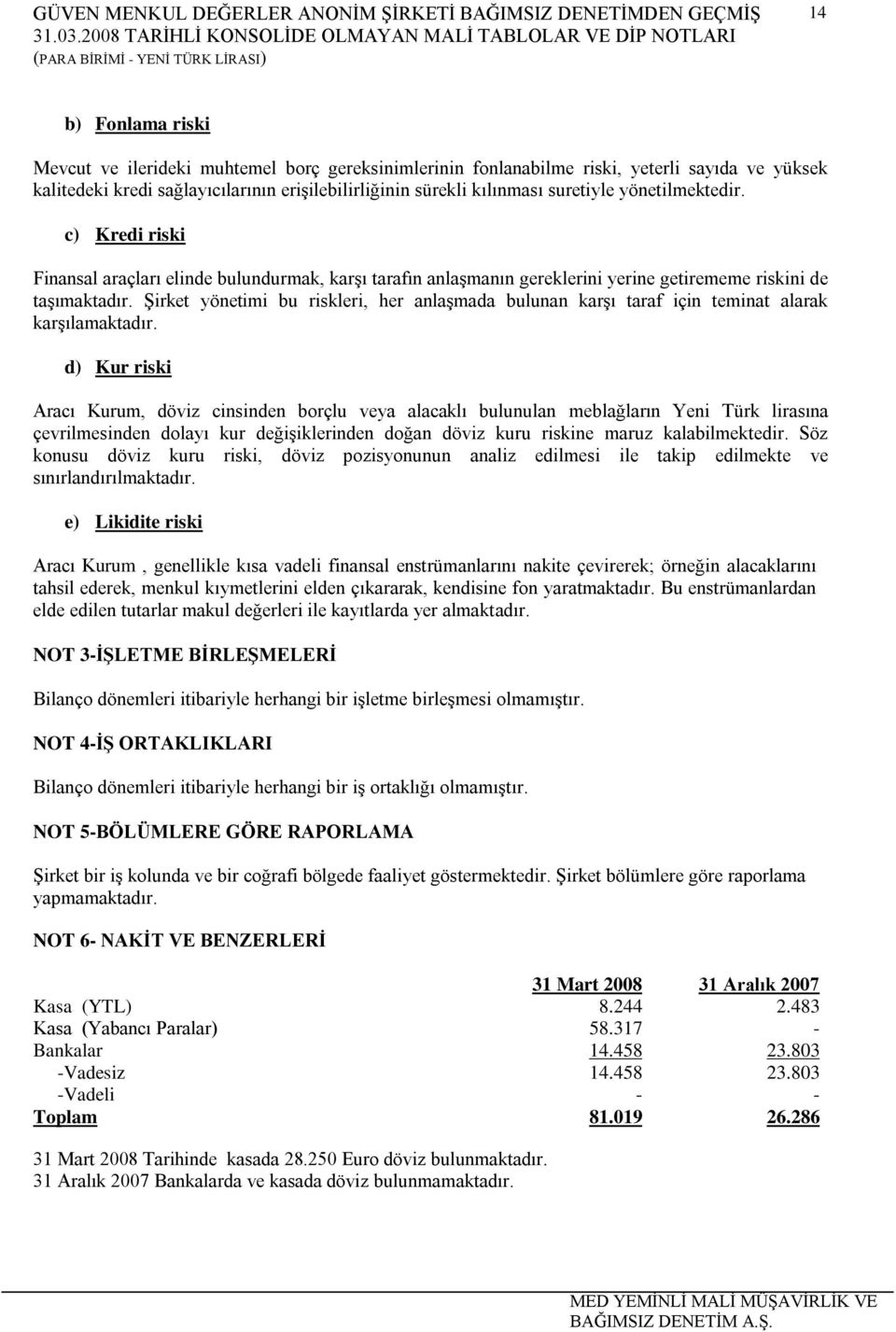 GÜVEN MENKUL DEĞERLER ANONİM ŞİRKETİ BAĞIMSIZ DENETİMDEN GEÇMİŞ 31.03.2008 TARİHLİ KONSOLİDE OLMAYAN MALİ TABLOLAR VE DİP NOTLARI (PARA BİRİMİ - YENİ TÜRK LİRASI)

14

b) Fonlama riski

Mevcut ve ilerideki muhtemel borç gereksinimlerinin fonlanabilme riski, yeterli sayıda ve yüksek kalitedeki kredi sağlayıcılarının erişilebilirliğinin sürekli kılınması suretiyle yönetilmektedir.

c) Kredi riski

Finansal araçları elinde bulundurmak, karşı tarafın anlaşmanın gereklerini yerine getirememe riskini de taşımaktadır. Şirket yönetimi bu riskleri, her anlaşmada bulunan karşı taraf için teminat alarak karşılamaktadır.

d) Kur riski

Aracı Kurum, döviz cinsinden borçlu veya alacaklı bulunulan meblağların Yeni Türk lirasına çevrilmesinden dolayı kur değişiklerinden doğan döviz kuru riskine maruz kalabilmektedir. Söz konusu döviz kuru riski, döviz pozisyonunun analiz edilmesi ile takip edilmekte ve sınırlandırılmaktadır.

e) Likidite riski

Aracı Kurum , genellikle kısa vadeli finansal enstrümanlarını nakite çevirerek; örneğin alacaklarını tahsil ederek, menkul kıymetlerini elden çıkararak, kendisine fon yaratmaktadır. Bu enstrümanlardan elde edilen tutarlar makul değerleri ile kayıtlarda yer almaktadır.

NOT 3-İŞLETME BİRLEŞMELERİ

Bilanço dönemleri itibariyle herhangi bir işletme birleşmesi olmamıştır.

NOT 4-İŞ ORTAKLIKLARI

Bilanço dönemleri itibariyle herhangi bir iş ortaklığı olmamıştır.

NOT 5-BÖLÜMLERE GÖRE RAPORLAMA

Şirket bir iş kolunda ve bir coğrafi bölgede faaliyet göstermektedir. Şirket bölümlere göre raporlama yapmamaktadır.

NOT 6- NAKİT VE BENZERLERİ

| | 31 Mart 2008 | 31 Aralık 2007 |
|---|---|---|
| Kasa (YTL) | 8.244 | 2.483 |
| Kasa (Yabancı Paralar) | 58.317 | - |
| Bankalar | 14.458 | 23.803 |
| -Vadesiz | 14.458 | 23.803 |
| -Vadeli | - | - |
| Toplam | 81.019 | 26.286 |

31 Mart 2008 Tarihinde kasada 28.250 Euro döviz bulunmaktadır.
31 Aralık 2007 Bankalarda ve kasada döviz bulunmamaktadır.

MED YEMİNLİ MALİ MÜŞAVİRLİK VE BAĞIMSIZ DENETİM A.Ş.